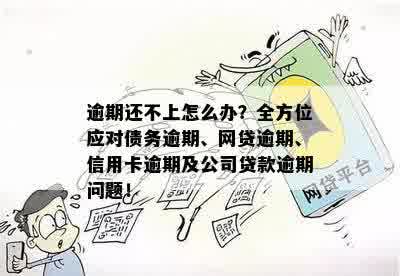 逾期还不上怎么办？全方位应对债务逾期、网贷逾期、信用卡逾期及公司贷款逾期问题！

网贷平台